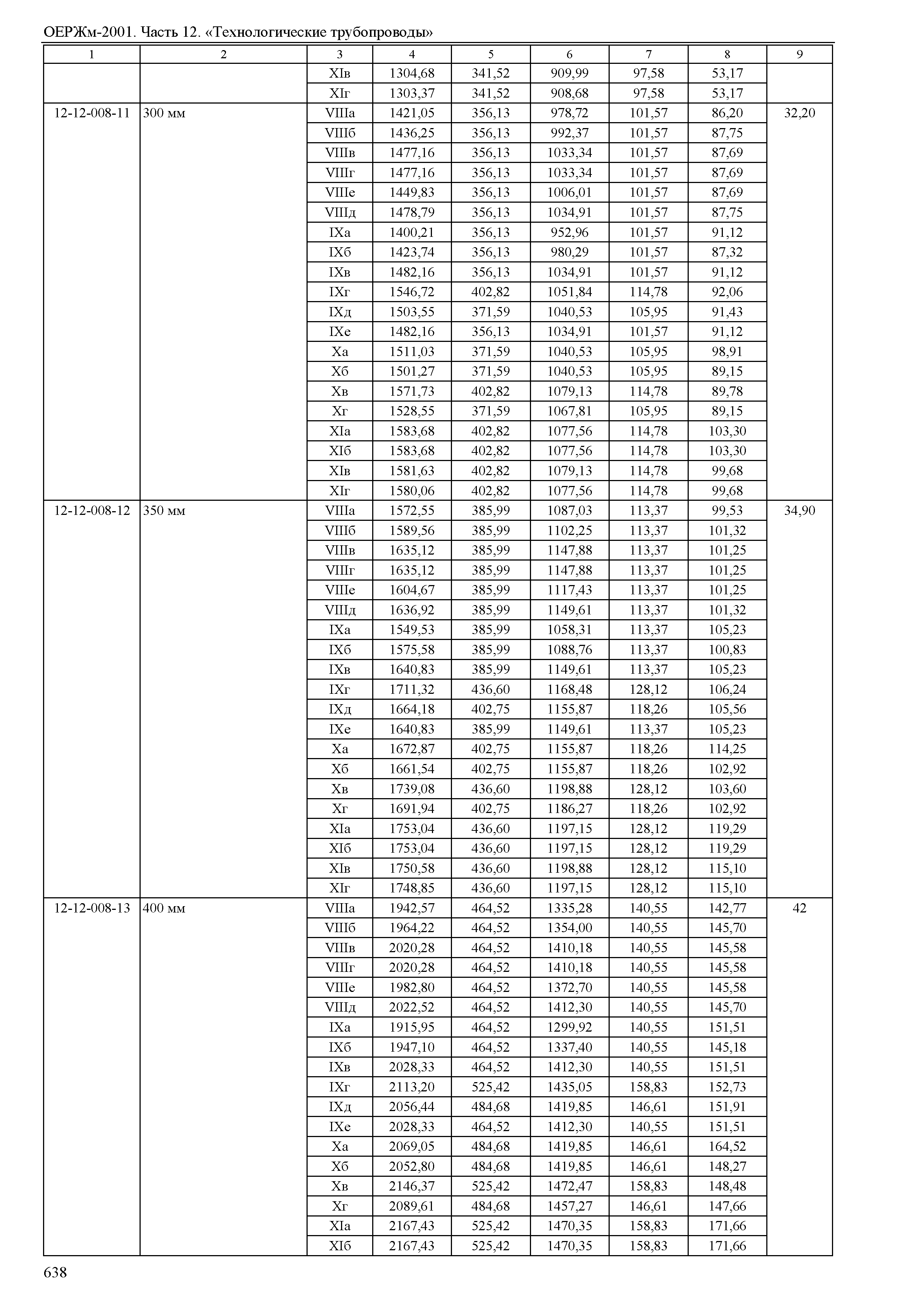 ОЕРЖм-2001. Часть 12. «Технологические трубопроводы»

| 1 | 2 | 3 | 4 | 5 | 6 | 7 | 8 | 9 |
|---|---|---|---|---|---|---|---|---|
| | | XIв | 1304,68 | 341,52 | 909,99 | 97,58 | 53,17 | |
| | | XIг | 1303,37 | 341,52 | 908,68 | 97,58 | 53,17 | |
| 12-12-008-11 | 300 мм | VIIIа | 1421,05 | 356,13 | 978,72 | 101,57 | 86,20 | 32,20 |
| | | VIIIб | 1436,25 | 356,13 | 992,37 | 101,57 | 87,75 | |
| | | VIIIв | 1477,16 | 356,13 | 1033,34 | 101,57 | 87,69 | |
| | | VIIIг | 1477,16 | 356,13 | 1033,34 | 101,57 | 87,69 | |
| | | VIIIе | 1449,83 | 356,13 | 1006,01 | 101,57 | 87,69 | |
| | | VIIIд | 1478,79 | 356,13 | 1034,91 | 101,57 | 87,75 | |
| | | IXа | 1400,21 | 356,13 | 952,96 | 101,57 | 91,12 | |
| | | IXб | 1423,74 | 356,13 | 980,29 | 101,57 | 87,32 | |
| | | IXв | 1482,16 | 356,13 | 1034,91 | 101,57 | 91,12 | |
| | | IXг | 1546,72 | 402,82 | 1051,84 | 114,78 | 92,06 | |
| | | IXд | 1503,55 | 371,59 | 1040,53 | 105,95 | 91,43 | |
| | | IXе | 1482,16 | 356,13 | 1034,91 | 101,57 | 91,12 | |
| | | Xа | 1511,03 | 371,59 | 1040,53 | 105,95 | 98,91 | |
| | | Xб | 1501,27 | 371,59 | 1040,53 | 105,95 | 89,15 | |
| | | Xв | 1571,73 | 402,82 | 1079,13 | 114,78 | 89,78 | |
| | | Xг | 1528,55 | 371,59 | 1067,81 | 105,95 | 89,15 | |
| | | XIа | 1583,68 | 402,82 | 1077,56 | 114,78 | 103,30 | |
| | | XIб | 1583,68 | 402,82 | 1077,56 | 114,78 | 103,30 | |
| | | XIв | 1581,63 | 402,82 | 1079,13 | 114,78 | 99,68 | |
| | | XIг | 1580,06 | 402,82 | 1077,56 | 114,78 | 99,68 | |
| 12-12-008-12 | 350 мм | VIIIа | 1572,55 | 385,99 | 1087,03 | 113,37 | 99,53 | 34,90 |
| | | VIIIб | 1589,56 | 385,99 | 1102,25 | 113,37 | 101,32 | |
| | | VIIIв | 1635,12 | 385,99 | 1147,88 | 113,37 | 101,25 | |
| | | VIIIг | 1635,12 | 385,99 | 1147,88 | 113,37 | 101,25 | |
| | | VIIIе | 1604,67 | 385,99 | 1117,43 | 113,37 | 101,25 | |
| | | VIIIд | 1636,92 | 385,99 | 1149,61 | 113,37 | 101,32 | |
| | | IXа | 1549,53 | 385,99 | 1058,31 | 113,37 | 105,23 | |
| | | IXб | 1575,58 | 385,99 | 1088,76 | 113,37 | 100,83 | |
| | | IXв | 1640,83 | 385,99 | 1149,61 | 113,37 | 105,23 | |
| | | IXг | 1711,32 | 436,60 | 1168,48 | 128,12 | 106,24 | |
| | | IXд | 1664,18 | 402,75 | 1155,87 | 118,26 | 105,56 | |
| | | IXе | 1640,83 | 385,99 | 1149,61 | 113,37 | 105,23 | |
| | | Xа | 1672,87 | 402,75 | 1155,87 | 118,26 | 114,25 | |
| | | Xб | 1661,54 | 402,75 | 1155,87 | 118,26 | 102,92 | |
| | | Xв | 1739,08 | 436,60 | 1198,88 | 128,12 | 103,60 | |
| | | Xг | 1691,94 | 402,75 | 1186,27 | 118,26 | 102,92 | |
| | | XIа | 1753,04 | 436,60 | 1197,15 | 128,12 | 119,29 | |
| | | XIб | 1753,04 | 436,60 | 1197,15 | 128,12 | 119,29 | |
| | | XIв | 1750,58 | 436,60 | 1198,88 | 128,12 | 115,10 | |
| | | XIг | 1748,85 | 436,60 | 1197,15 | 128,12 | 115,10 | |
| 12-12-008-13 | 400 мм | VIIIа | 1942,57 | 464,52 | 1335,28 | 140,55 | 142,77 | 42 |
| | | VIIIб | 1964,22 | 464,52 | 1354,00 | 140,55 | 145,70 | |
| | | VIIIв | 2020,28 | 464,52 | 1410,18 | 140,55 | 145,58 | |
| | | VIIIг | 2020,28 | 464,52 | 1410,18 | 140,55 | 145,58 | |
| | | VIIIе | 1982,80 | 464,52 | 1372,70 | 140,55 | 145,58 | |
| | | VIIIд | 2022,52 | 464,52 | 1412,30 | 140,55 | 145,70 | |
| | | IXа | 1915,95 | 464,52 | 1299,92 | 140,55 | 151,51 | |
| | | IXб | 1947,10 | 464,52 | 1337,40 | 140,55 | 145,18 | |
| | | IXв | 2028,33 | 464,52 | 1412,30 | 140,55 | 151,51 | |
| | | IXг | 2113,20 | 525,42 | 1435,05 | 158,83 | 152,73 | |
| | | IXд | 2056,44 | 484,68 | 1419,85 | 146,61 | 151,91 | |
| | | IXе | 2028,33 | 464,52 | 1412,30 | 140,55 | 151,51 | |
| | | Xа | 2069,05 | 484,68 | 1419,85 | 146,61 | 164,52 | |
| | | Xб | 2052,80 | 484,68 | 1419,85 | 146,61 | 148,27 | |
| | | Xв | 2146,37 | 525,42 | 1472,47 | 158,83 | 148,48 | |
| | | Xг | 2089,61 | 484,68 | 1457,27 | 146,61 | 147,66 | |
| | | XIа | 2167,43 | 525,42 | 1470,35 | 158,83 | 171,66 | |
| | | XIб | 2167,43 | 525,42 | 1470,35 | 158,83 | 171,66 | |

638